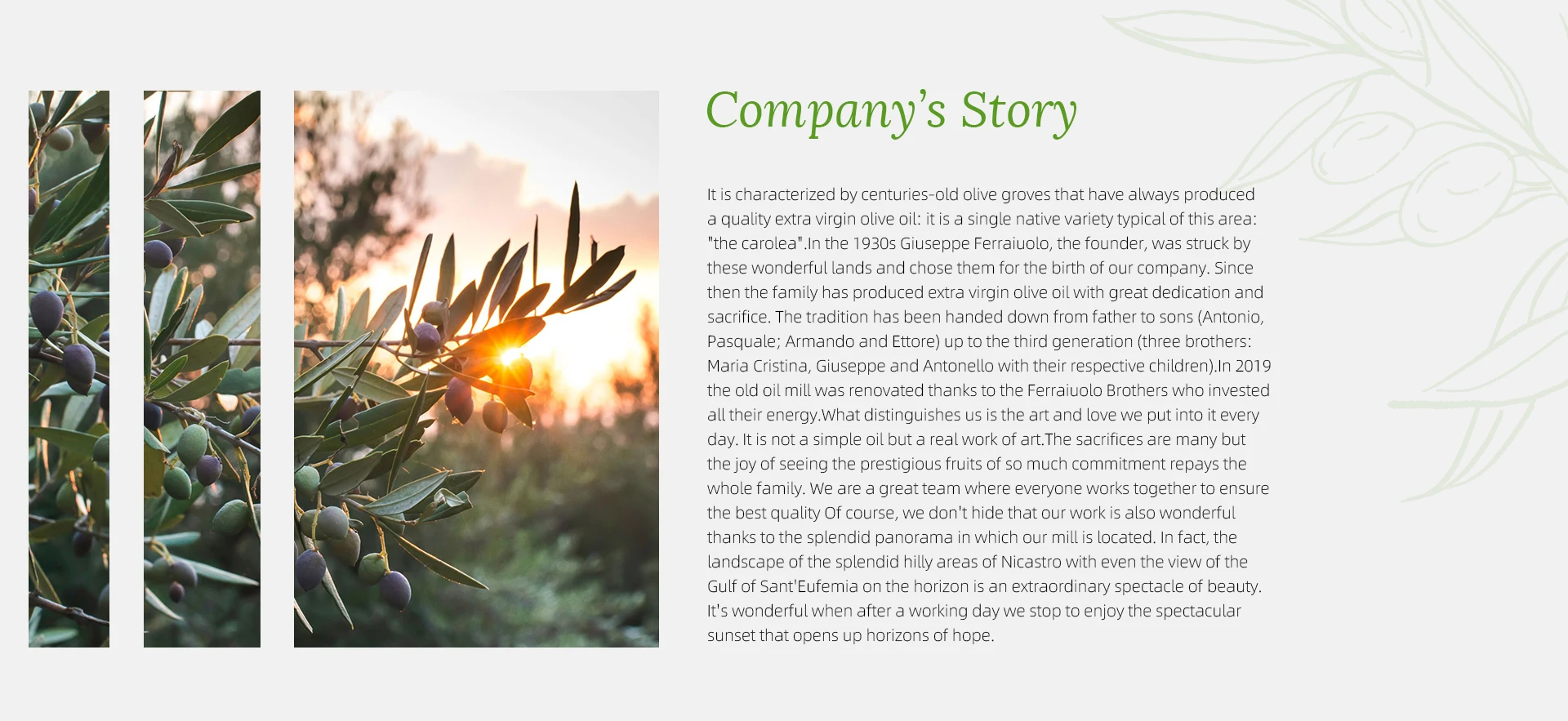 Company's Story

It is characterized by centuries-old olive groves that have always produced a quality extra virgin olive oil: it is a single native variety typical of this area: "the carolea".In the 1930s Giuseppe Ferraiuolo, the founder, was struck by these wonderful lands and chose them for the birth of our company. Since then the family has produced extra virgin olive oil with great dedication and sacrifice. The tradition has been handed down from father to sons (Antonio, Pasquale; Armando and Ettore) up to the third generation (three brothers: Maria Cristina, Giuseppe and Antonello with their respective children).In 2019 the old oil mill was renovated thanks to the Ferraiuolo Brothers who invested all their energy.What distinguishes us is the art and love we put into it every day. It is not a simple oil but a real work of art.The sacrifices are many but the joy of seeing the prestigious fruits of so much commitment repays the whole family. We are a great team where everyone works together to ensure the best quality Of course, we don't hide that our work is also wonderful thanks to the splendid panorama in which our mill is located. In fact, the landscape of the splendid hilly areas of Nicastro with even the view of the Gulf of Sant'Eufemia on the horizon is an extraordinary spectacle of beauty. It's wonderful when after a working day we stop to enjoy the spectacular sunset that opens up horizons of hope.